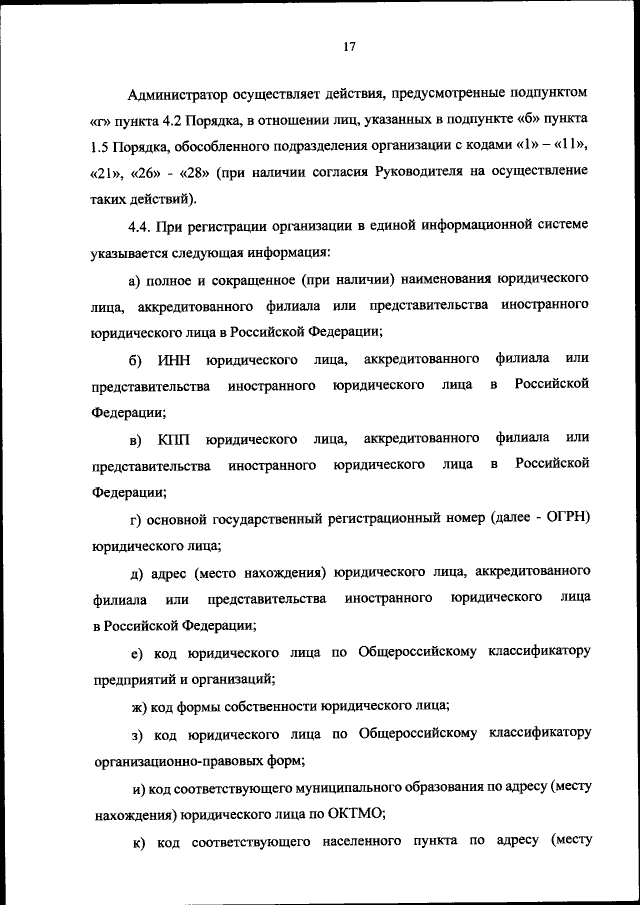 17

Администратор осуществляет действия, предусмотренные подпунктом «г» пункта 4.2 Порядка, в отношении лиц, указанных в подпункте «б» пункта 1.5 Порядка, обособленного подразделения организации с кодами «1» – «11», «21», «26» - «28» (при наличии согласия Руководителя на осуществление таких действий).

4.4. При регистрации организации в единой информационной системе указывается следующая информация:

а) полное и сокращенное (при наличии) наименования юридического лица, аккредитованного филиала или представительства иностранного юридического лица в Российской Федерации;

б) ИНН юридического лица, аккредитованного филиала или представительства иностранного юридического лица в Российской Федерации;

в) КПП юридического лица, аккредитованного филиала или представительства иностранного юридического лица в Российской Федерации;

г) основной государственный регистрационный номер (далее - ОГРН) юридического лица;

д) адрес (место нахождения) юридического лица, аккредитованного филиала или представительства иностранного юридического лица в Российской Федерации;

е) код юридического лица по Общероссийскому классификатору предприятий и организаций;

ж) код формы собственности юридического лица;

з) код юридического лица по Общероссийскому классификатору организационно-правовых форм;

и) код соответствующего муниципального образования по адресу (месту нахождения) юридического лица по ОКТМО;

к) код соответствующего населенного пункта по адресу (месту